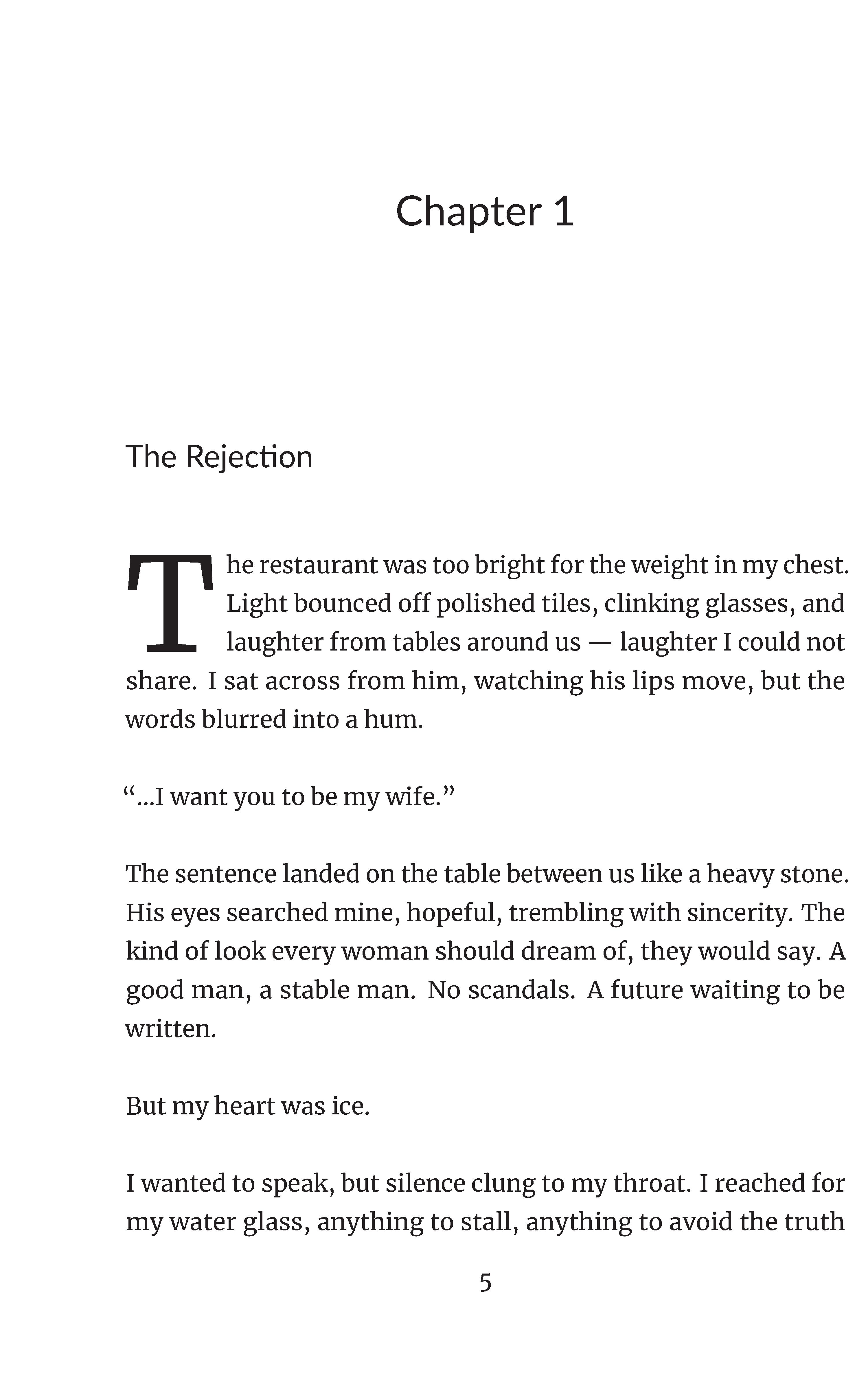 Chapter 1

The Rejection

The restaurant was too bright for the weight in my chest. Light bounced off polished tiles, clinking glasses, and laughter from tables around us — laughter I could not share. I sat across from him, watching his lips move, but the words blurred into a hum.

“...I want you to be my wife.”

The sentence landed on the table between us like a heavy stone. His eyes searched mine, hopeful, trembling with sincerity. The kind of look every woman should dream of, they would say. A good man, a stable man. No scandals. A future waiting to be written.

But my heart was ice.

I wanted to speak, but silence clung to my throat. I reached for my water glass, anything to stall, anything to avoid the truth

5